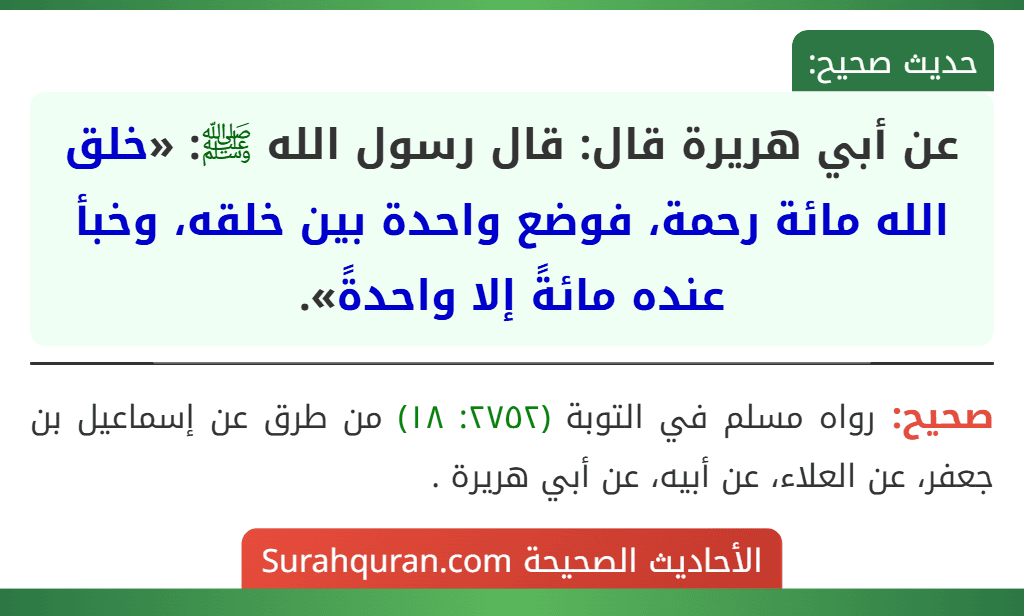 حديث صحيح:

عن أبي هريرة قال: قال رسول الله ﷺ: «خلق الله مائة رحمة، فوضع واحدة بين خلقه، وخبأ عنده مائةً إلا واحدةً».

صحيح: رواه مسلم في التوبة (٢٧٥٢: ١٨) من طرق عن إسماعيل بن جعفر، عن العلاء، عن أبيه، عن أبي هريرة .

الأحاديث الصحيحة Surahquran.com